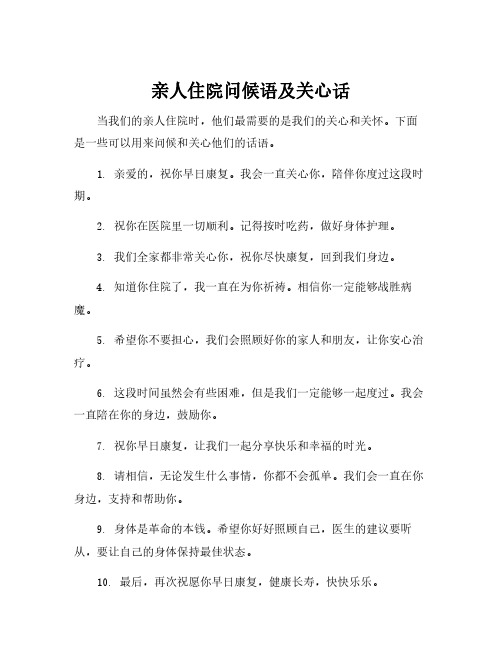 亲人住院问候语及关心话

当我们的亲人住院时，他们最需要的是我们的关心和关怀。下面是一些可以用来问候和关心他们的话语。

1. 亲爱的，祝你早日康复。我会一直关心你，陪伴你度过这段时期。

2. 祝你在医院里一切顺利。记得按时吃药，做好身体护理。

3. 我们全家都非常关心你，祝你尽快康复，回到我们身边。

4. 知道你住院了，我一直在为你祈祷。相信你一定能够战胜病魔。

5. 希望你不要担心，我们会照顾好你的家人和朋友，让你安心治疗。

6. 这段时间虽然会有些困难，但是我们一定能够一起度过。我会一直陪在你的身边，鼓励你。

7. 祝你早日康复，让我们一起分享快乐和幸福的时光。

8. 请相信，无论发生什么事情，你都不会孤单。我们会一直在你身边，支持和帮助你。

9. 身体是革命的本钱。希望你好好照顾自己，医生的建议要听从，要让自己的身体保持最佳状态。

10. 最后，再次祝愿你早日康复，健康长寿，快快乐乐。